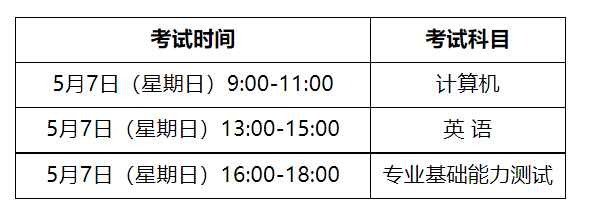 | 考试时间 | 考试科目 |
|---|---|
| 5月7日（星期日）9:00-11:00 | 计算机 |
| 5月7日（星期日）13:00-15:00 | 英 语 |
| 5月7日（星期日）16:00-18:00 | 专业基础能力测试 |